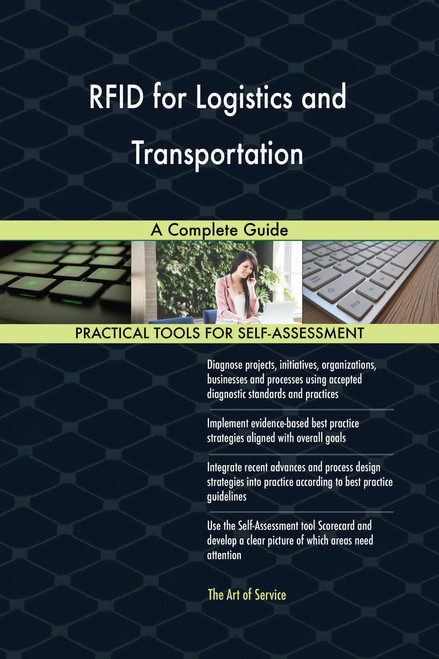 RFID for Logistics and Transportation

A Complete Guide

PRACTICAL TOOLS FOR SELF-ASSESSMENT

Diagnose projects, initiatives, organizations, businesses and processes using accepted diagnostic standards and practices

Implement evidence-based best practice strategies aligned with overall goals

Integrate recent advances and process design strategies into practice according to best practice guidelines

Use the Self-Assessment tool Scorecard and develop a clear picture of which areas need attention

The Art of Service